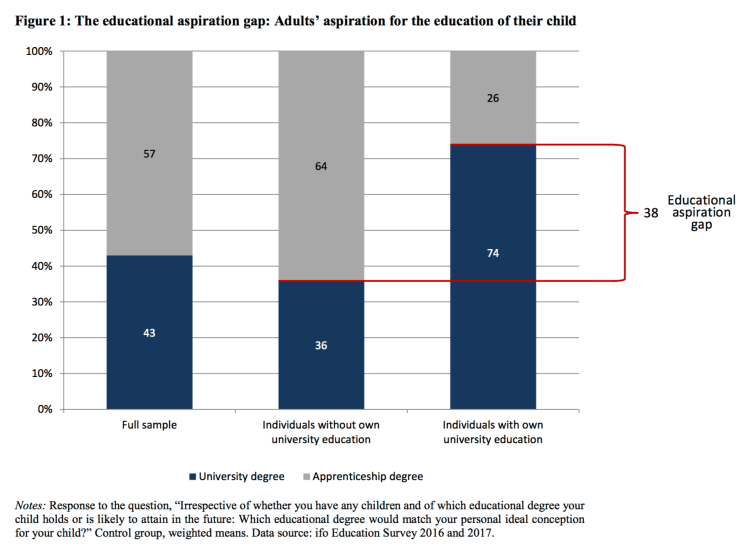 Figure 1: The educational aspiration gap: Adults' aspiration for the education of their child

100%
90%
80%
70%
60%
50%
40%
30%
20%
10%
0%

57
43
64
36
26
74

38 Educational aspiration gap

Full sample
Individuals without own university education
Individuals with own university education

University degree
Apprenticeship degree

Notes: Response to the question, "Irrespective of whether you have any children and of which educational degree your child holds or is likely to attain in the future: Which educational degree would match your personal ideal conception for your child?" Control group, weighted means. Data source: ifo Education Survey 2016 and 2017.